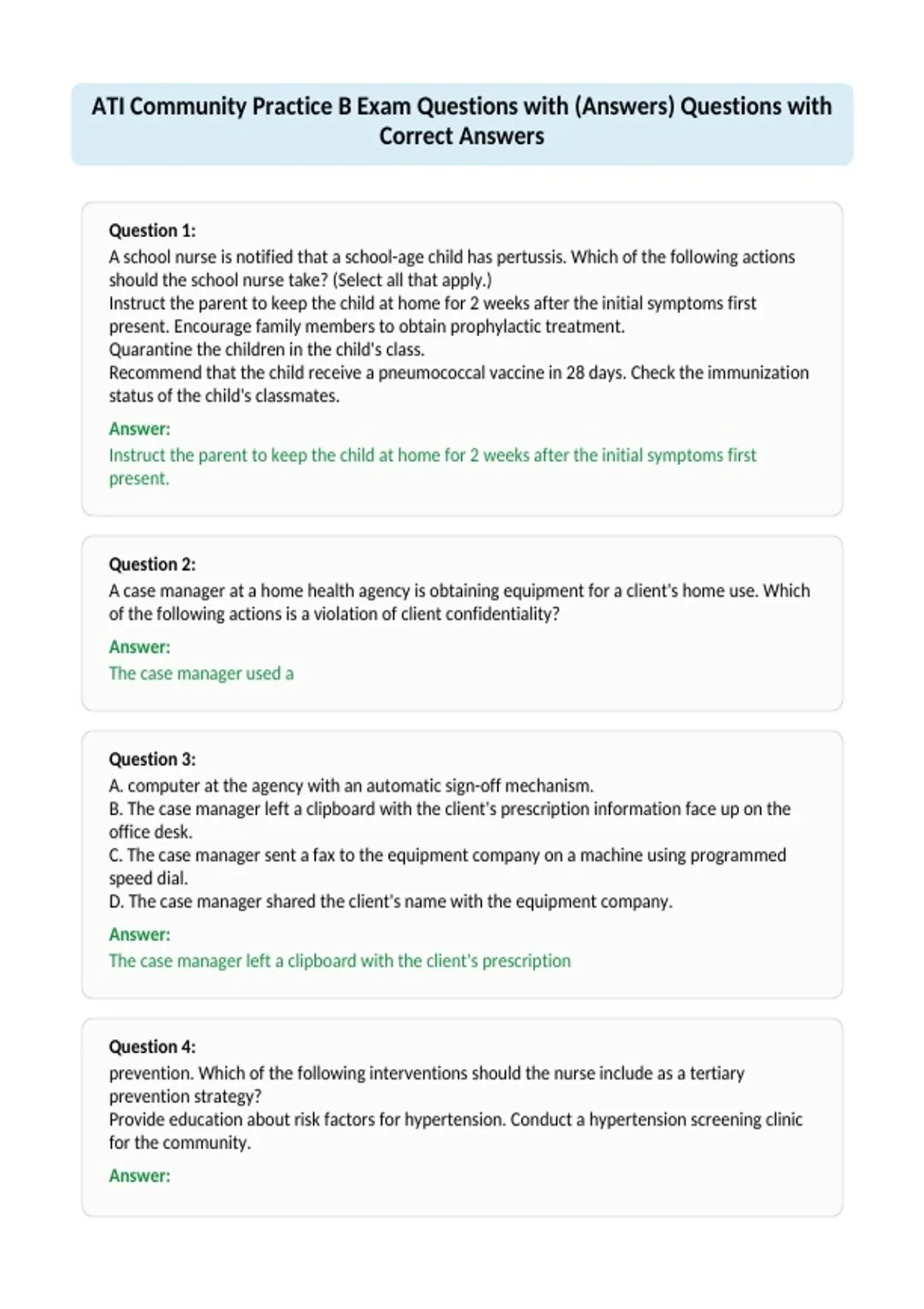 ATI Community Practice B Exam Questions with (Answers) Questions with Correct Answers

Question 1:
A school nurse is notified that a school-age child has pertussis. Which of the following actions should the school nurse take? (Select all that apply.)
Instruct the parent to keep the child at home for 2 weeks after the initial symptoms first present. Encourage family members to obtain prophylactic treatment.
Quarantine the children in the child's class.
Recommend that the child receive a pneumococcal vaccine in 28 days. Check the immunization status of the child's classmates.

Answer:
Instruct the parent to keep the child at home for 2 weeks after the initial symptoms first present.

Question 2:
A case manager at a home health agency is obtaining equipment for a client's home use. Which of the following actions is a violation of client confidentiality?

Answer:
The case manager used a

Question 3:
A. computer at the agency with an automatic sign-off mechanism.
B. The case manager left a clipboard with the client's prescription information face up on the office desk.
C. The case manager sent a fax to the equipment company on a machine using programmed speed dial.
D. The case manager shared the client's name with the equipment company.

Answer:
The case manager left a clipboard with the client's prescription

Question 4:
prevention. Which of the following interventions should the nurse include as a tertiary prevention strategy?
Provide education about risk factors for hypertension. Conduct a hypertension screening clinic for the community.

Answer: